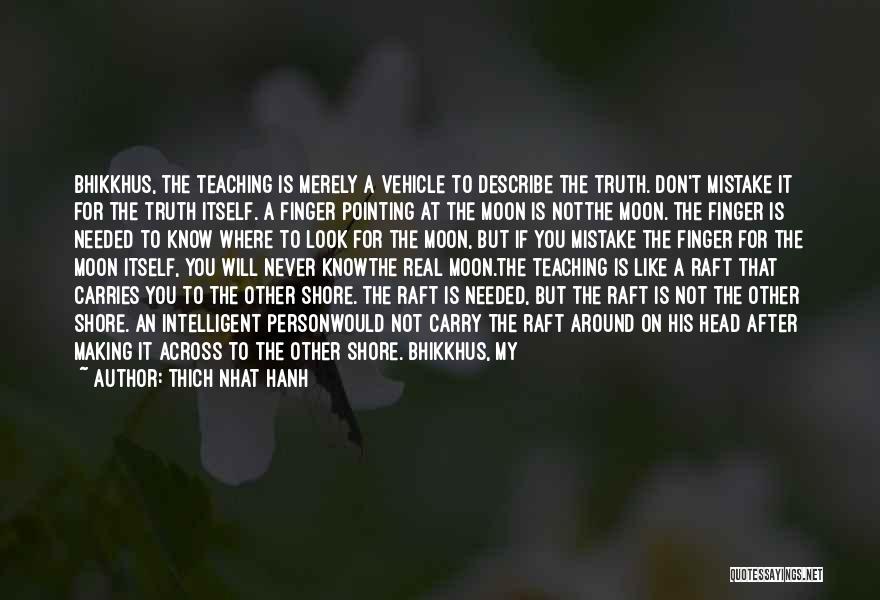 BHIKKHUS, THE TEACHING IS MERELY A VEHICLE TO DESCRIBE THE TRUTH. DON'T MISTAKE IT FOR THE TRUTH ITSELF. A FINGER POINTING AT THE MOON IS NOTTHE MOON. THE FINGER IS NEEDED TO KNOW WHERE TO LOOK FOR THE MOON, BUT IF YOU MISTAKE THE FINGER FOR THE MOON ITSELF, YOU WILL NEVER KNOWTHE REAL MOON.THE TEACHING IS LIKE A RAFT THAT CARRIES YOU TO THE OTHER SHORE. THE RAFT IS NEEDED, BUT THE RAFT IS NOT THE OTHER SHORE. AN INTELLIGENT PERSONWOULD NOT CARRY THE RAFT AROUND ON HIS HEAD AFTER MAKING IT ACROSS TO THE OTHER SHORE. BHIKKHUS, MY

~ AUTHOR: THICH NHAT HANH

QUOTESSAYINGS.NET